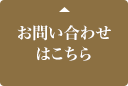 お問い合わせ
はこちら